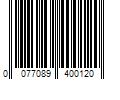 0 077089 400120